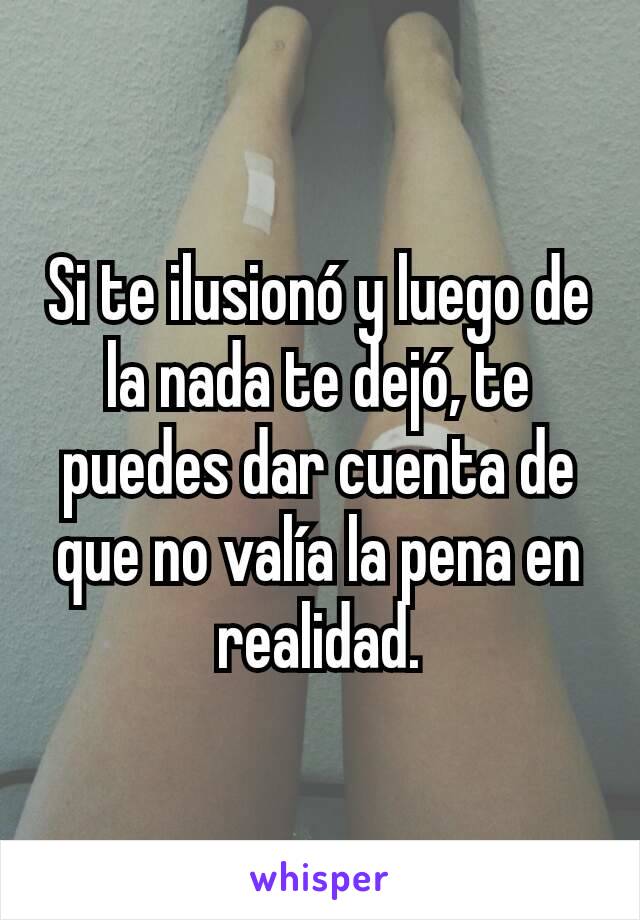 Si te ilusionó y luego de la nada te dejó, te puedes dar cuenta de que no valía la pena en realidad.

whisper